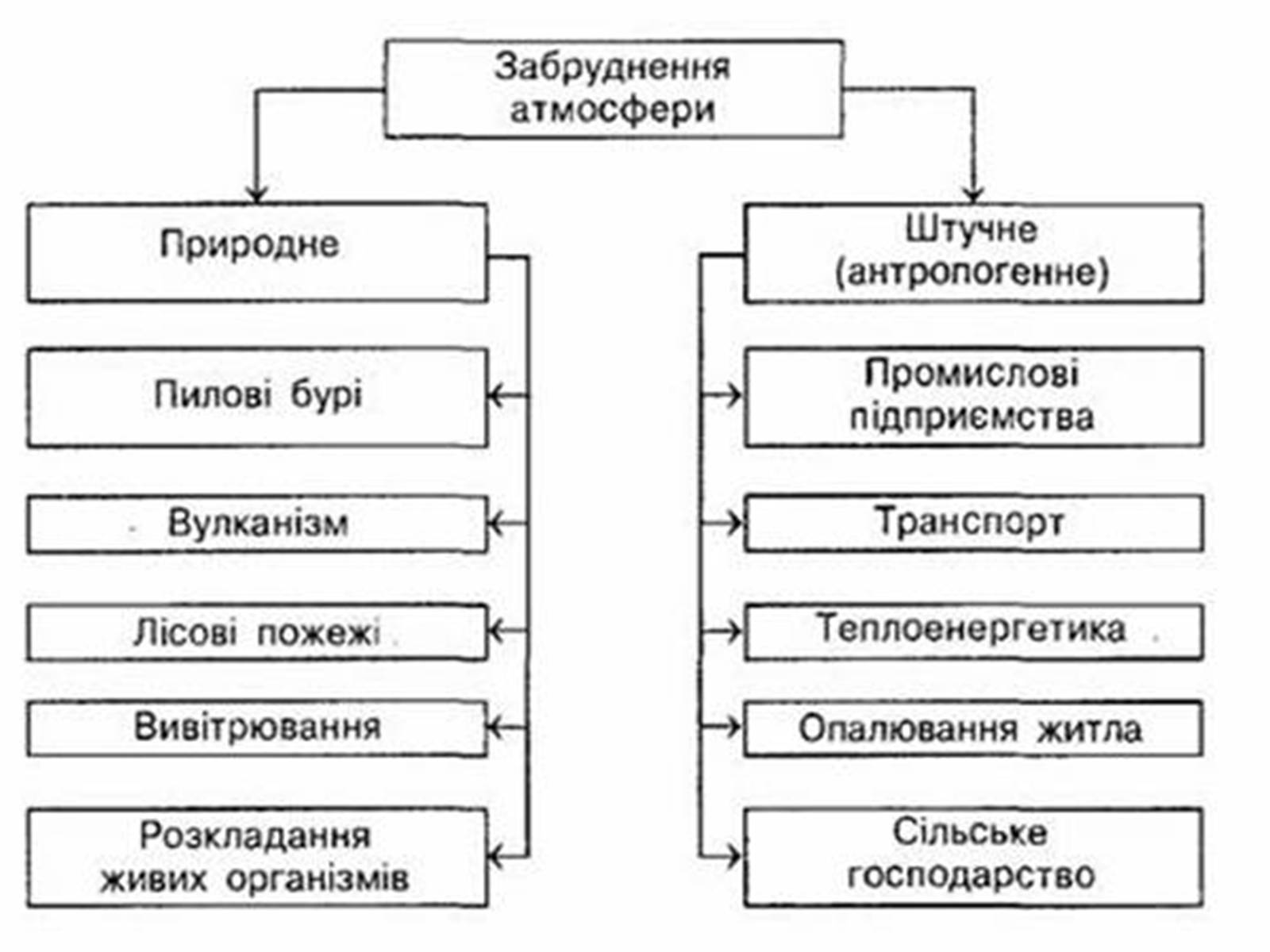 Забруднення атмосфери

Природне

Пилові бурі

Вулканізм

Лісові пожежі

Вивітрювання

Розкладання живих організмів

Штучне (антропогенне)

Промислові підприємства

Транспорт

Теплоенергетика

Опалювання житла

Сільське господарство